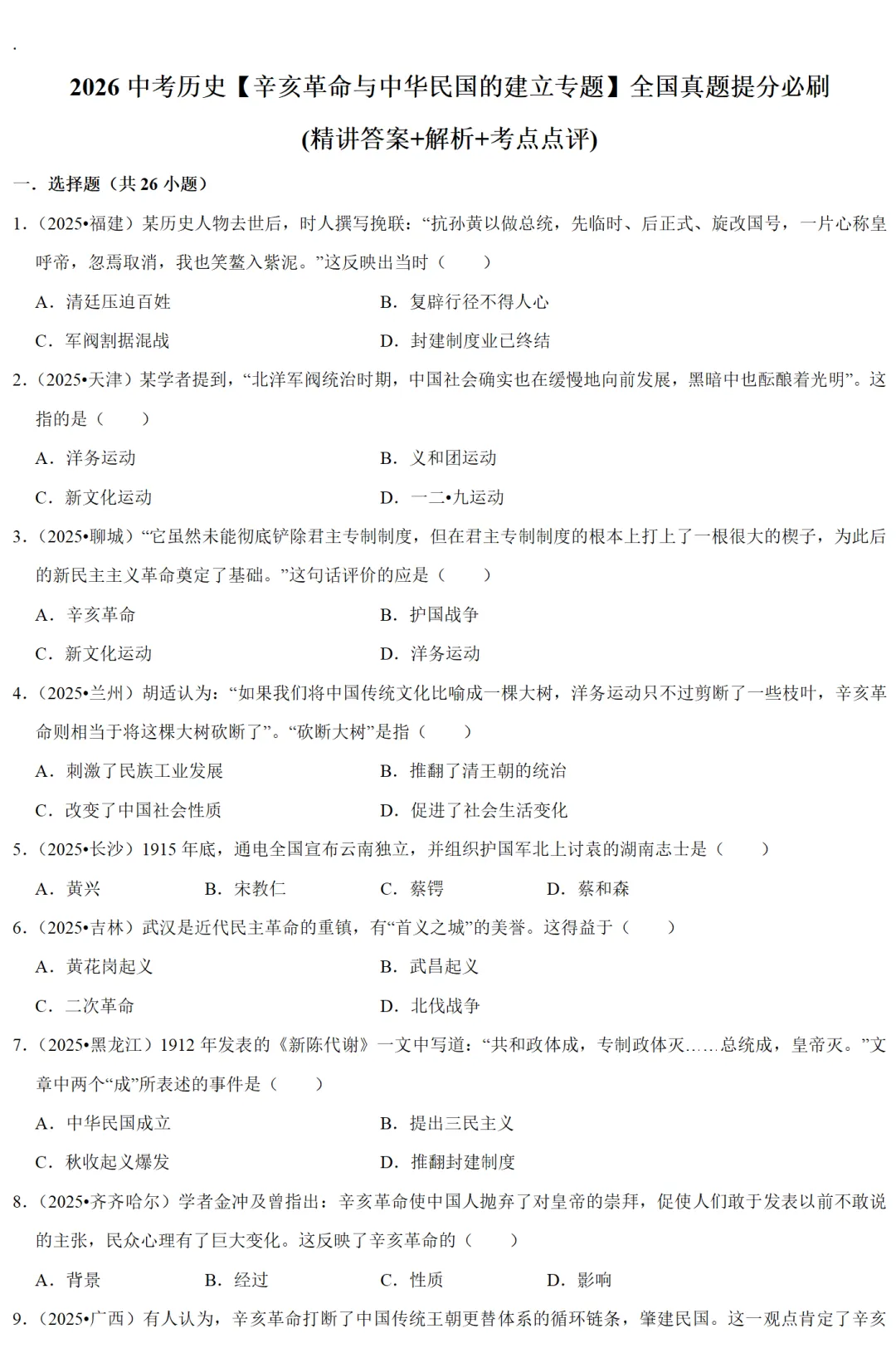 .

2026 中考历史【辛亥革命与中华民国的建立专题】全国真题提分必刷

(精讲答案+解析+考点点评)

一．选择题（共 26 小题）

1.（2025•福建）某历史人物去世后，时人撰写挽联：“抗孙黄以做总统，先临时、后正式、旋改国号，一片心称皇呼帝，忽焉取消，我也笑鳌入紫泥。”这反映出当时（　　）

A．清廷压迫百姓　　B．复辟行径不得人心

C．军阀割据混战　　D．封建制度业已终结

2.（2025•天津）某学者提到，“北洋军阀统治时期，中国社会确实也在缓慢地向前发展，黑暗中也酝酿着光明”。这指的是（　　）

A．洋务运动　　B．义和团运动

C．新文化运动　　D．一二•九运动

3.（2025•聊城）“它虽然未能彻底铲除君主专制制度，但在君主专制制度的根本上打上了一根很大的楔子，为此后的新民主主义革命奠定了基础。”这句话评价的应是（　　）

A．辛亥革命　　B．护国战争

C．新文化运动　　D．洋务运动

4.（2025•兰州）胡适认为：“如果我们将中国传统文化比喻成一棵大树，洋务运动只不过剪断了一些枝叶，辛亥革命则相当于将这棵大树砍断了”。“砍断大树”是指（　　）

A．刺激了民族工业发展　　B．推翻了清王朝的统治

C．改变了中国社会性质　　D．促进了社会生活变化

5.（2025•长沙）1915 年底，通电全国宣布云南独立，并组织护国军北上讨袁的湖南志士是（　　）

A．黄兴　　B．宋教仁　　C．蔡锷　　D．蔡和森

6.（2025•吉林）武汉是近代民主革命的重镇，有“首义之城”的美誉。这得益于（　　）

A．黄花岗起义　　B．武昌起义

C．二次革命　　D．北伐战争

7.（2025•黑龙江）1912 年发表的《新陈代谢》一文中写道：“共和政体成，专制政体灭……总统成，皇帝灭。”文章中两个“成”所表述的事件是（　　）

A．中华民国成立　　B．提出三民主义

C．秋收起义爆发　　D．推翻封建制度

8.（2025•齐齐哈尔）学者金冲及曾指出：辛亥革命使中国人抛弃了对皇帝的崇拜，促使人们敢于发表以前不敢说的主张，民众心理有了巨大变化。这反映了辛亥革命的（　　）

A．背景　　B．经过　　C．性质　　D．影响

9.（2025•广西）有人认为，辛亥革命打断了中国传统王朝更替体系的循环链条，肇建民国。这一观点肯定了辛亥